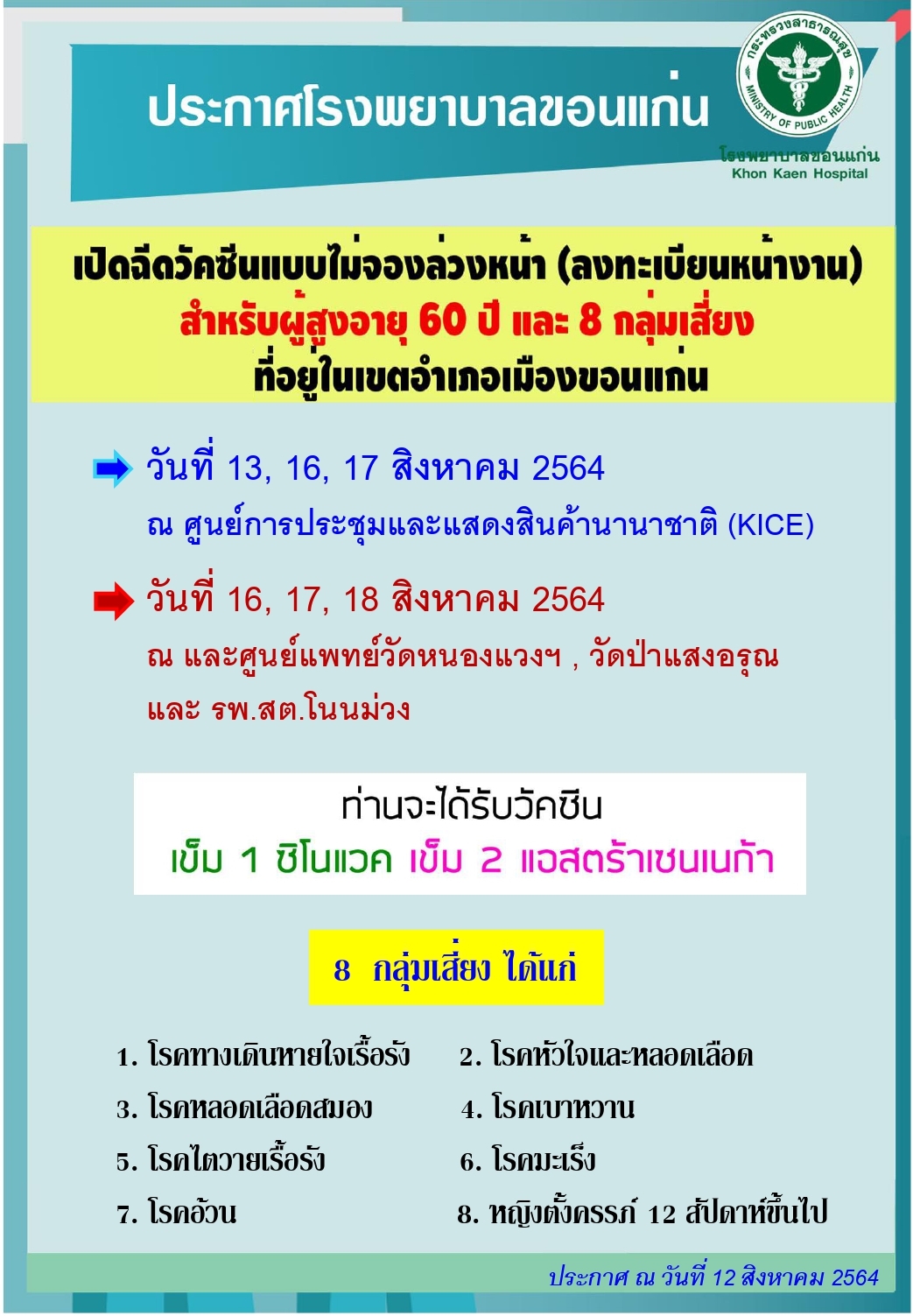 ประกาศโรงพยาบาลขอนแก่น

กระทรวงสาธารณสุข MINISTRY OF PUBLIC HEALTH
โรงพยาบาลขอนแก่น
Khon Kaen Hospital

เปิดฉีดวัคซีนแบบไม่จองล่วงหน้า (ลงทะเบียนหน้างาน)
สำหรับผู้สูงอายุ 60 ปี และ 8 กลุ่มเสี่ยง
ที่อยู่ในเขตอำเภอเมืองขอนแก่น

วันที่ 13, 16, 17 สิงหาคม 2564
ณ ศูนย์การประชุมและแสดงสินค้านานาชาติ (KICE)

วันที่ 16, 17, 18 สิงหาคม 2564
ณ และศูนย์แพทย์วัดหนองแวงฯ , วัดป่าแสงอรุณ และ รพ.สต.โนนม่วง

ท่านจะได้รับวัคซีน
เข็ม 1 ซิโนแวค เข็ม 2 แอสตร้าเซนเนก้า

8 กลุ่มเสี่ยง ได้แก่

1. โรคทางเดินหายใจเรื้อรัง
2. โรคหัวใจและหลอดเลือด
3. โรคหลอดเลือดสมอง
4. โรคเบาหวาน
5. โรคไตวายเรื้อรัง
6. โรคมะเร็ง
7. โรคอ้วน
8. หญิงตั้งครรภ์ 12 สัปดาห์ขึ้นไป

ประกาศ ณ วันที่ 12 สิงหาคม 2564